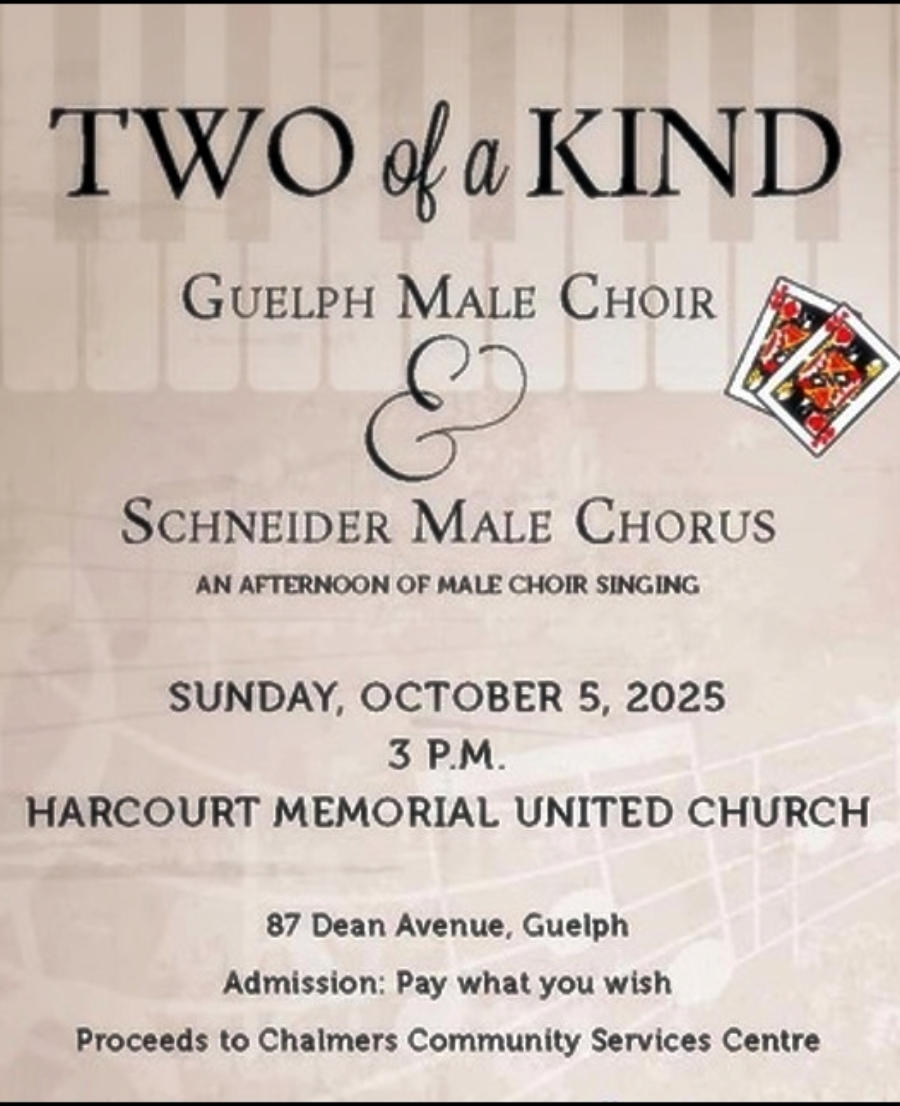 TWO of a KIND

GUELPH MALE CHOIR

&

SCHNEIDER MALE CHORUS

AN AFTERNOON OF MALE CHOIR SINGING

SUNDAY, OCTOBER 5, 2025
3 P.M.
HARCOURT MEMORIAL UNITED CHURCH

87 Dean Avenue, Guelph

Admission: Pay what you wish

Proceeds to Chalmers Community Services Centre